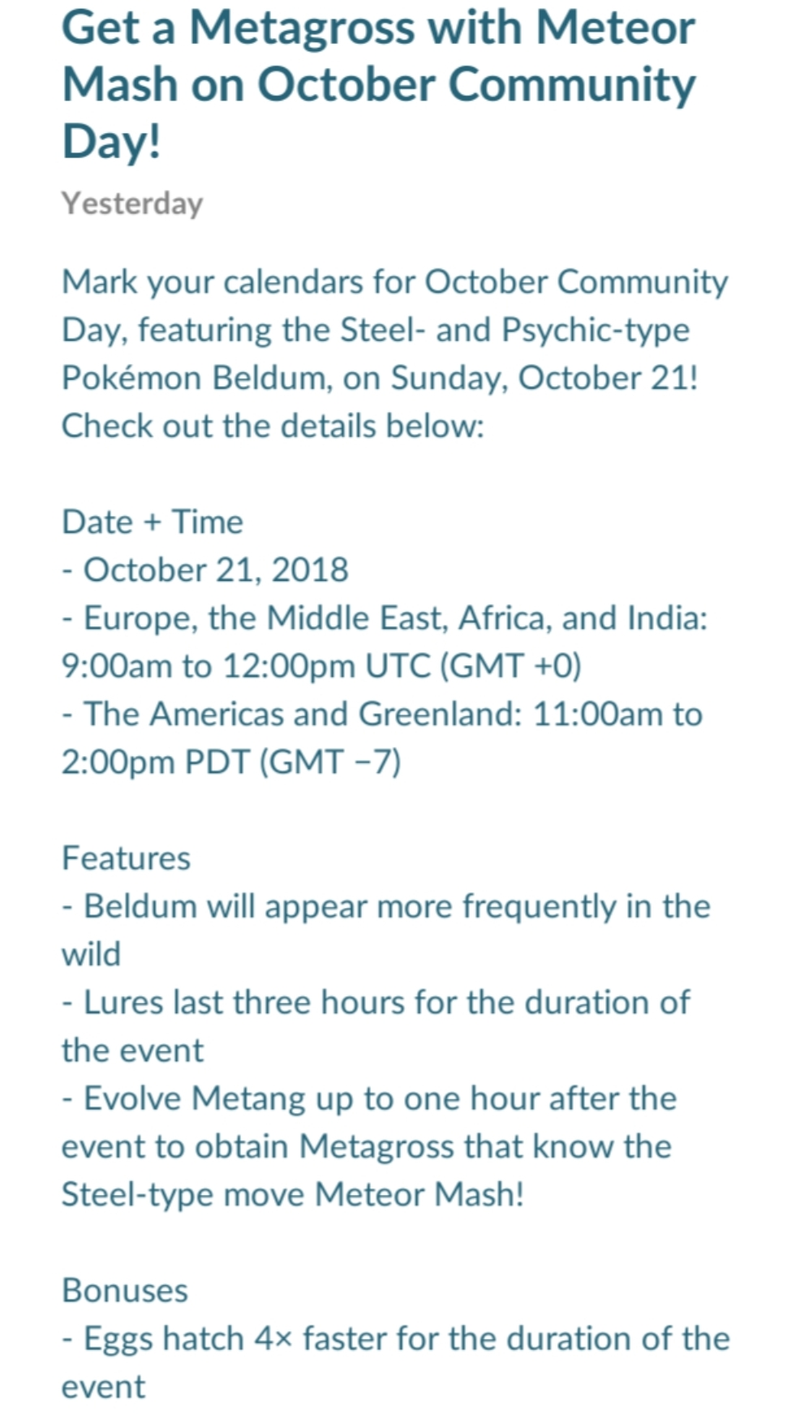 Get a Metagross with Meteor Mash on October Community Day!

Yesterday

Mark your calendars for October Community Day, featuring the Steel- and Psychic-type Pokémon Beldum, on Sunday, October 21! Check out the details below:

Date + Time
- October 21, 2018
- Europe, the Middle East, Africa, and India: 9:00am to 12:00pm UTC (GMT +0)
- The Americas and Greenland: 11:00am to 2:00pm PDT (GMT −7)

Features
- Beldum will appear more frequently in the wild
- Lures last three hours for the duration of the event
- Evolve Metang up to one hour after the event to obtain Metagross that know the Steel-type move Meteor Mash!

Bonuses
- Eggs hatch 4× faster for the duration of the event